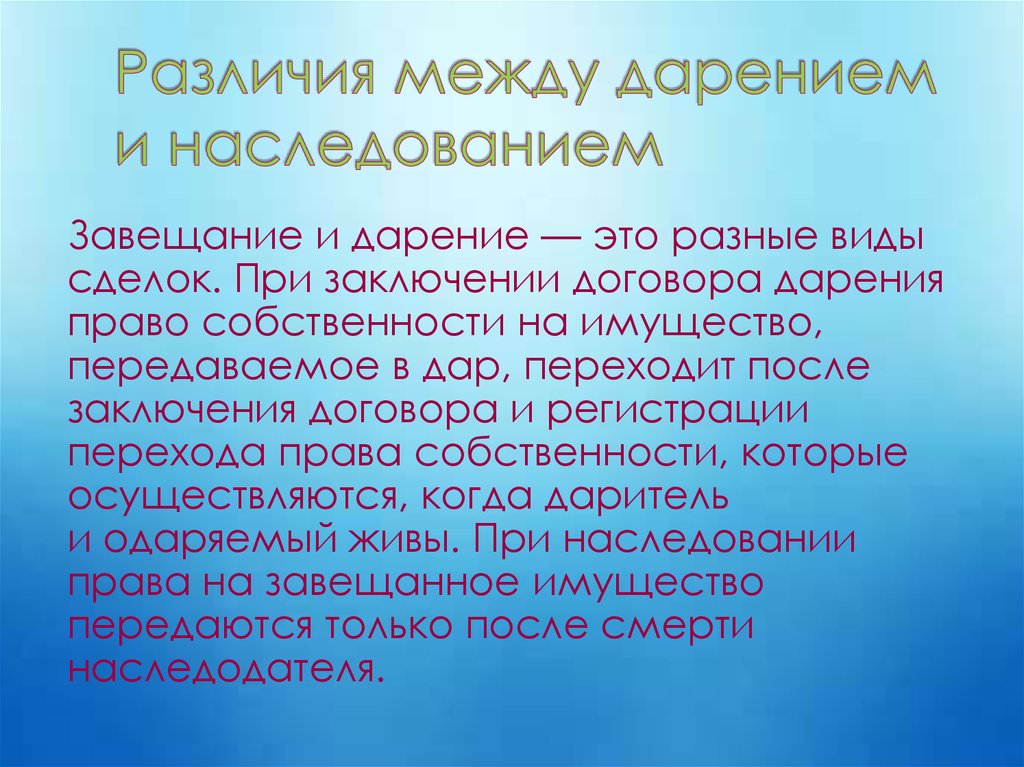 Различия между дарением и наследованием

Завещание и дарение — это разные виды сделок. При заключении договора дарения право собственности на имущество, передаваемое в дар, переходит после заключения договора и регистрации перехода права собственности, которые осуществляются, когда даритель и одаряемый живы. При наследовании права на завещанное имущество передаются только после смерти наследодателя.